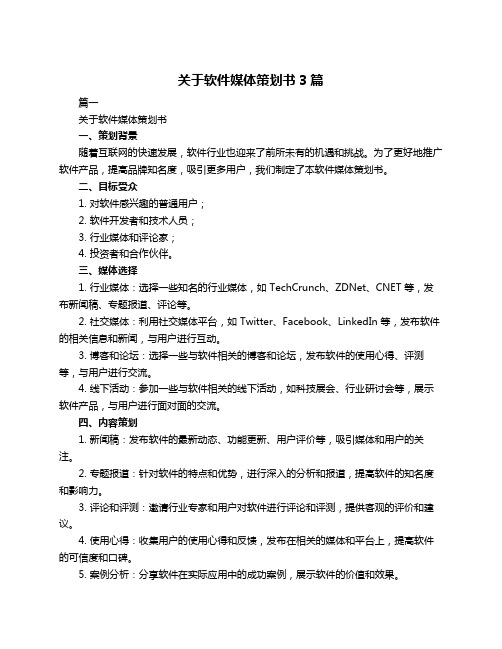 关于软件媒体策划书 3 篇

篇一

关于软件媒体策划书

一、策划背景

随着互联网的快速发展，软件行业也迎来了前所未有的机遇和挑战。为了更好地推广软件产品，提高品牌知名度，吸引更多用户，我们制定了本软件媒体策划书。

二、目标受众

1. 对软件感兴趣的普通用户；

2. 软件开发者和技术人员；

3. 行业媒体和评论家；

4. 投资者和合作伙伴。

三、媒体选择

1. 行业媒体：选择一些知名的行业媒体，如 TechCrunch、ZDNet、CNET 等，发布新闻稿、专题报道、评论等。

2. 社交媒体：利用社交媒体平台，如 Twitter、Facebook、LinkedIn 等，发布软件的相关信息和新闻，与用户进行互动。

3. 博客和论坛：选择一些与软件相关的博客和论坛，发布软件的使用心得、评测等，与用户进行交流。

4. 线下活动：参加一些与软件相关的线下活动，如科技展会、行业研讨会等，展示软件产品，与用户进行面对面的交流。

四、内容策划

1. 新闻稿：发布软件的最新动态、功能更新、用户评价等，吸引媒体和用户的关注。

2. 专题报道：针对软件的特点和优势，进行深入的分析和报道，提高软件的知名度和影响力。

3. 评论和评测：邀请行业专家和用户对软件进行评论和评测，提供客观的评价和建议。

4. 使用心得：收集用户的使用心得和反馈，发布在相关的媒体和平台上，提高软件的可信度和口碑。

5. 案例分析：分享软件在实际应用中的成功案例，展示软件的价值和效果。